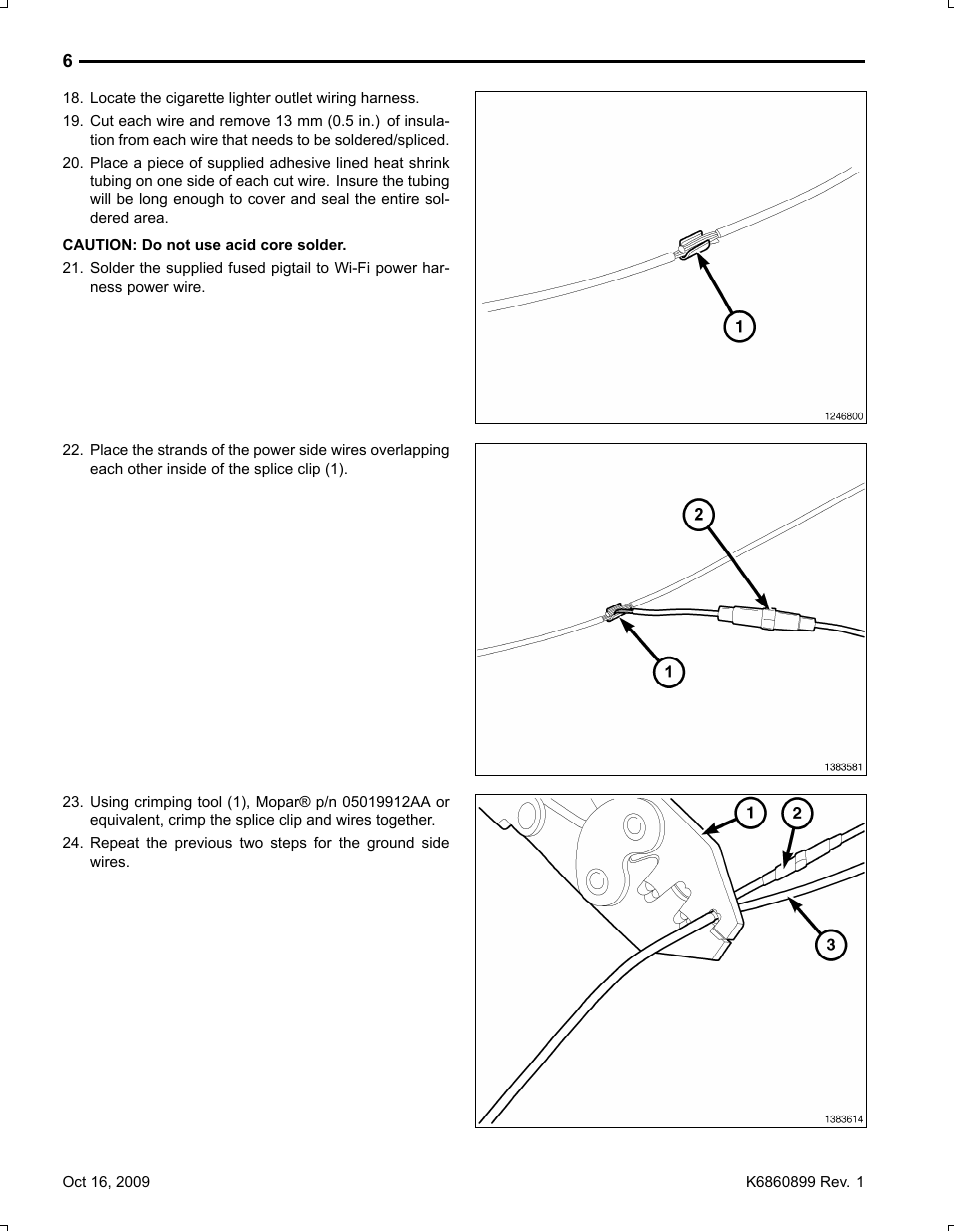 6

18. Locate the cigarette lighter outlet wiring harness.

19. Cut each wire and remove 13 mm (0.5 in.) of insulation from each wire that needs to be soldered/spliced.

20. Place a piece of supplied adhesive lined heat shrink tubing on one side of each cut wire. Insure the tubing will be long enough to cover and seal the entire soldered area.

CAUTION: Do not use acid core solder.

21. Solder the supplied fused pigtail to Wi-Fi power harness power wire.

1

1246800

22. Place the strands of the power side wires overlapping each other inside of the splice clip (1).

2

1

1383581

23. Using crimping tool (1), Mopar® p/n 05019912AA or equivalent, crimp the splice clip and wires together.

24. Repeat the previous two steps for the ground side wires.

1

2

3

1383614

Oct 16, 2009

K6860899 Rev. 1